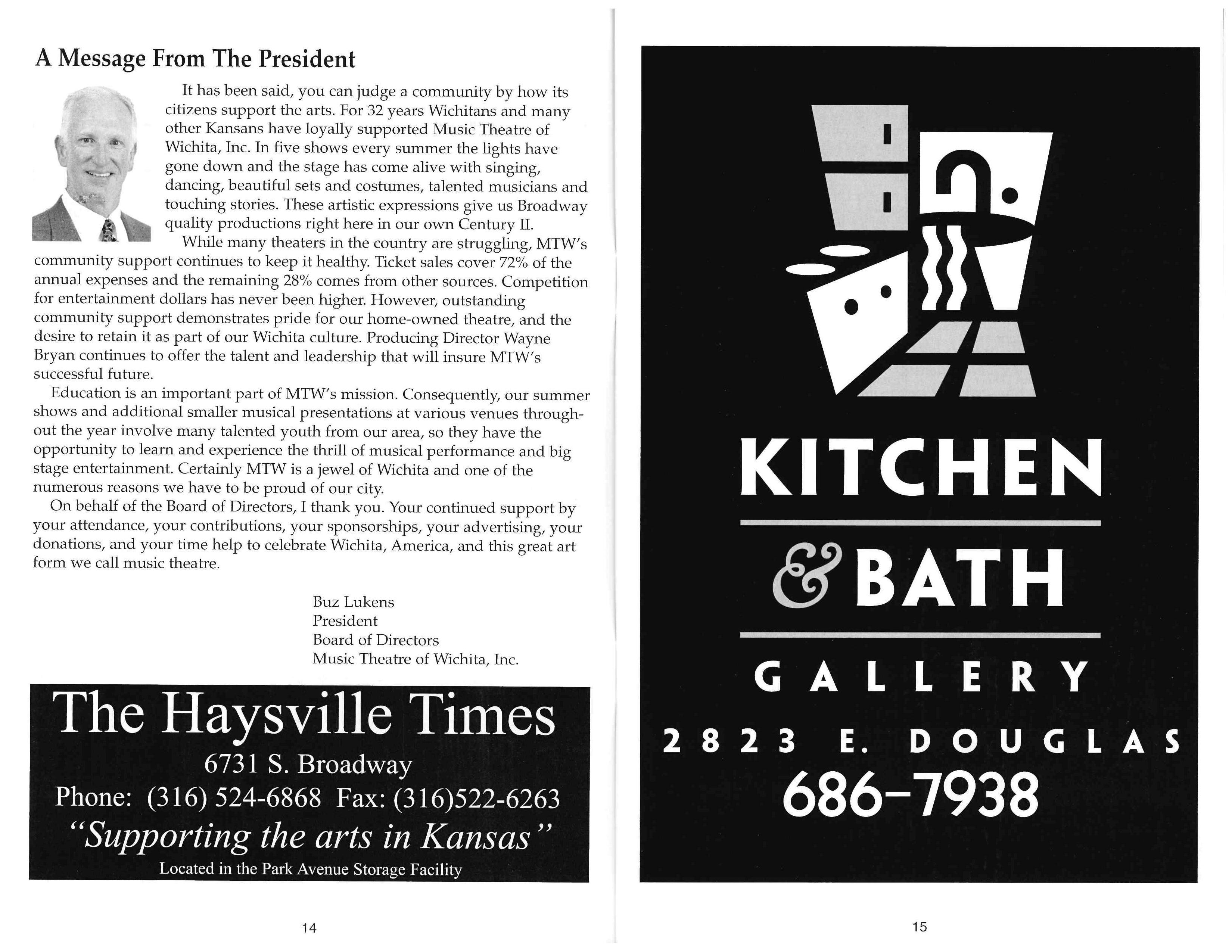 A Message From The President

It has been said, you can judge a community by how its citizens support the arts. For 32 years Wichitans and many other Kansans have loyally supported Music Theatre of Wichita, Inc. In five shows every summer the lights have gone down and the stage has come alive with singing, dancing, beautiful sets and costumes, talented musicians and touching stories. These artistic expressions give us Broadway quality productions right here in our own Century II.

While many theaters in the country are struggling, MTW's community support continues to keep it healthy. Ticket sales cover 72% of the annual expenses and the remaining 28% comes from other sources. Competition for entertainment dollars has never been higher. However, outstanding community support demonstrates pride for our home-owned theatre, and the desire to retain it as part of our Wichita culture. Producing Director Wayne Bryan continues to offer the talent and leadership that will insure MTW's successful future.

Education is an important part of MTW's mission. Consequently, our summer shows and additional smaller musical presentations at various venues throughout the year involve many talented youth from our area, so they have the opportunity to learn and experience the thrill of musical performance and big stage entertainment. Certainly MTW is a jewel of Wichita and one of the numerous reasons we have to be proud of our city.

On behalf of the Board of Directors, I thank you. Your continued support by your attendance, your contributions, your sponsorships, your advertising, your donations, and your time help to celebrate Wichita, America, and this great art form we call music theatre.

Buz Lukens
President
Board of Directors
Music Theatre of Wichita, Inc.

The Haysville Times
6731 S. Broadway
Phone: (316) 524-6868 Fax: (316)522-6263
"Supporting the arts in Kansas"
Located in the Park Avenue Storage Facility

14

KITCHEN
& BATH
GALLERY
2823 E. DOUGLAS
686-7938

15